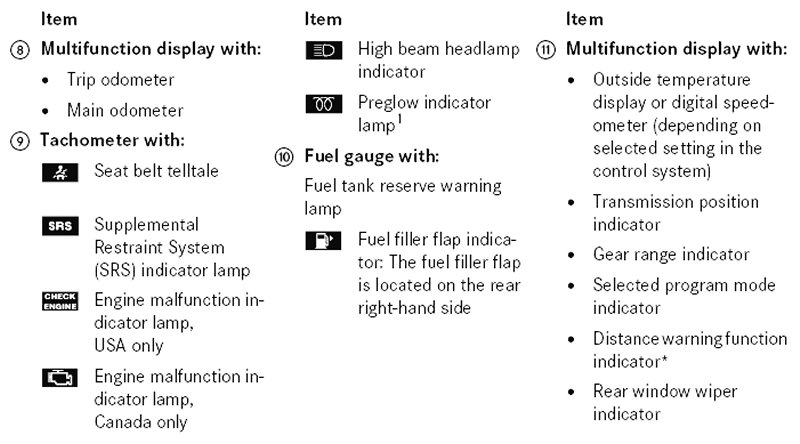 Item

⑧ Multifunction display with:

• Trip odometer

• Main odometer

⑨ Tachometer with:

Seat belt telltale

SRS Supplemental Restraint System (SRS) indicator lamp

CHECK ENGINE Engine malfunction indicator lamp, USA only

Engine malfunction indicator lamp, Canada only

Item

High beam headlamp indicator

Preglow indicator lamp$^1$

⑩ Fuel gauge with:

Fuel tank reserve warning lamp

Fuel filler flap indicator: The fuel filler flap is located on the rear right-hand side

Item

⑪ Multifunction display with:

• Outside temperature display or digital speedometer (depending on selected setting in the control system)

• Transmission position indicator

• Gear range indicator

• Selected program mode indicator

• Distance warning function indicator*

• Rear window wiper indicator